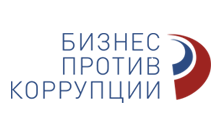 БИЗНЕС
ПРОТИВ
КОРРУПЦИИ